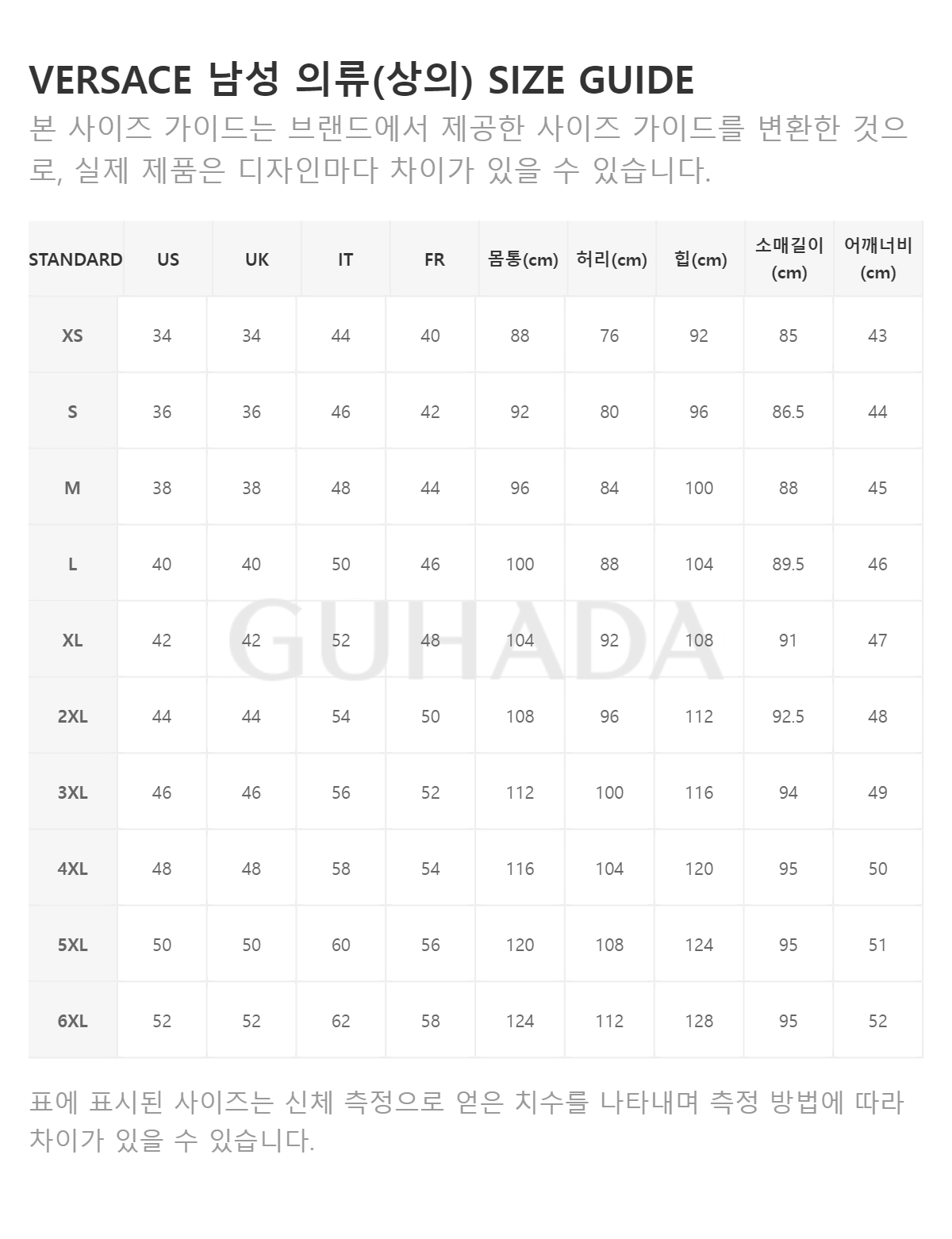 VERSACE 남성 의류(상의) SIZE GUIDE

본 사이즈 가이드는 브랜드에서 제공한 사이즈 가이드를 변환한 것으로, 실제 제품은 디자인마다 차이가 있을 수 있습니다.

| STANDARD | US | UK | IT | FR | 몸통(cm) | 허리(cm) | 힙(cm) | 소매길이 (cm) | 어깨너비 (cm) |
|---|---|---|---|---|---|---|---|---|---|
| XS | 34 | 34 | 44 | 40 | 88 | 76 | 92 | 85 | 43 |
| S | 36 | 36 | 46 | 42 | 92 | 80 | 96 | 86.5 | 44 |
| M | 38 | 38 | 48 | 44 | 96 | 84 | 100 | 88 | 45 |
| L | 40 | 40 | 50 | 46 | 100 | 88 | 104 | 89.5 | 46 |
| XL | 42 | 42 | 52 | 48 | 104 | 92 | 108 | 91 | 47 |
| 2XL | 44 | 44 | 54 | 50 | 108 | 96 | 112 | 92.5 | 48 |
| 3XL | 46 | 46 | 56 | 52 | 112 | 100 | 116 | 94 | 49 |
| 4XL | 48 | 48 | 58 | 54 | 116 | 104 | 120 | 95 | 50 |
| 5XL | 50 | 50 | 60 | 56 | 120 | 108 | 124 | 95 | 51 |
| 6XL | 52 | 52 | 62 | 58 | 124 | 112 | 128 | 95 | 52 |

GUHADA

표에 표시된 사이즈는 신체 측정으로 얻은 치수를 나타내며 측정 방법에 따라 차이가 있을 수 있습니다.